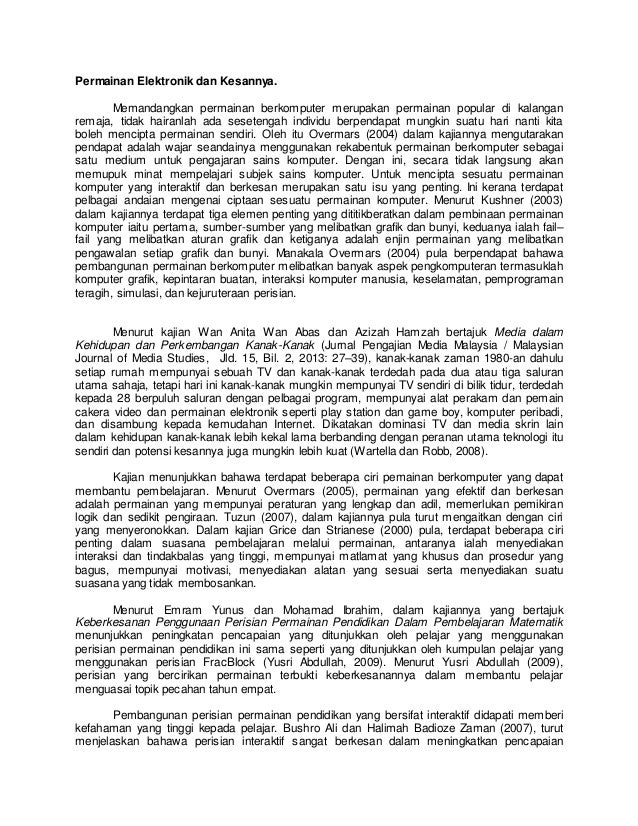 Permainan Elektronik dan Kesannya.

Memandangkan permainan berkomputer merupakan permainan popular di kalangan remaja, tidak hairanlah ada sesetengah individu berpendapat mungkin suatu hari nanti kita boleh mencipta permainan sendiri. Oleh itu Overmars (2004) dalam kajiannya mengutarakan pendapat adalah wajar seandainya menggunakan rekabentuk permainan berkomputer sebagai satu medium untuk pengajaran sains komputer. Dengan ini, secara tidak langsung akan memupuk minat mempelajari subjek sains komputer. Untuk mencipta sesuatu permainan komputer yang interaktif dan berkesan merupakan satu isu yang penting. Ini kerana terdapat pelbagai andaian mengenai ciptaan sesuatu permainan komputer. Menurut Kushner (2003) dalam kajiannya terdapat tiga elemen penting yang dititikberatkan dalam pembinaan permainan komputer iaitu pertama, sumber-sumber yang melibatkan grafik dan bunyi, keduanya ialah fail–fail yang melibatkan aturan grafik dan ketiganya adalah enjin permainan yang melibatkan pengawalan setiap grafik dan bunyi. Manakala Overmars (2004) pula berpendapat bahawa pembangunan permainan berkomputer melibatkan banyak aspek pengkomputeran termasuklah komputer grafik, kepintaran buatan, interaksi komputer manusia, keselamatan, pemprograman teragih, simulasi, dan kejuruteraan perisian.

Menurut kajian Wan Anita Wan Abas dan Azizah Hamzah bertajuk Media dalam Kehidupan dan Perkembangan Kanak-Kanak (Jurnal Pengajian Media Malaysia / Malaysian Journal of Media Studies, Jld. 15, Bil. 2, 2013: 27–39), kanak-kanak zaman 1980-an dahulu setiap rumah mempunyai sebuah TV dan kanak-kanak terdedah pada dua atau tiga saluran utama sahaja, tetapi hari ini kanak-kanak mungkin mempunyai TV sendiri di bilik tidur, terdedah kepada 28 berpuluh saluran dengan pelbagai program, mempunyai alat perakam dan pemain cakera video dan permainan elektronik seperti play station dan game boy, komputer peribadi, dan disambung kepada kemudahan Internet. Dikatakan dominasi TV dan media skrin lain dalam kehidupan kanak-kanak lebih kekal lama berbanding dengan peranan utama teknologi itu sendiri dan potensi kesannya juga mungkin lebih kuat (Wartella dan Robb, 2008).

Kajian menunjukkan bahawa terdapat beberapa ciri permainan berkomputer yang dapat membantu pembelajaran. Menurut Overmars (2005), permainan yang efektif dan berkesan adalah permainan yang mempunyai peraturan yang lengkap dan adil, memerlukan pemikiran logik dan sedikit pengiraan. Tuzun (2007), dalam kajiannya pula turut mengaitkan dengan ciri yang menyeronokkan. Dalam kajian Grice dan Strianese (2000) pula, terdapat beberapa ciri penting dalam suasana pembelajaran melalui permainan, antaranya ialah menyediakan interaksi dan tindakbalas yang tinggi, mempunyai matlamat yang khusus dan prosedur yang bagus, mempunyai motivasi, menyediakan alatan yang sesuai serta menyediakan suatu suasana yang tidak membosankan.

Menurut Emram Yunus dan Mohamad Ibrahim, dalam kajiannya yang bertajuk Keberkesanan Penggunaan Perisian Permainan Pendidikan Dalam Pembelajaran Matematik menunjukkan peningkatan pencapaian yang ditunjukkan oleh pelajar yang menggunakan perisian permainan pendidikan ini sama seperti yang ditunjukkan oleh kumpulan pelajar yang menggunakan perisian FracBlock (Yusri Abdullah, 2009). Menurut Yusri Abdullah (2009), perisian yang bercirikan permainan terbukti keberkesanannya dalam membantu pelajar menguasai topik pecahan tahun empat.

Pembangunan perisian permainan pendidikan yang bersifat interaktif didapati memberi kefahaman yang tinggi kepada pelajar. Bushro Ali dan Halimah Badioze Zaman (2007), turut menjelaskan bahawa perisian interaktif sangat berkesan dalam meningkatkan pencapaian